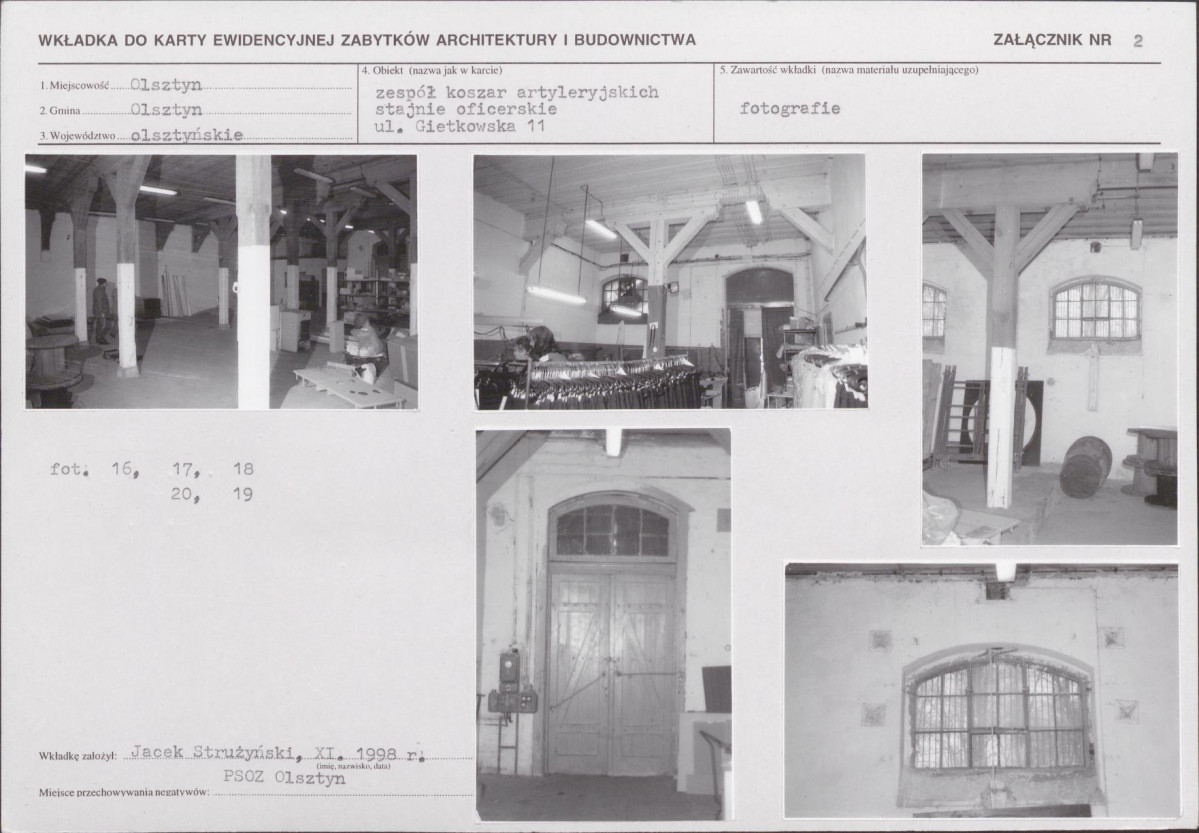 WKŁADKA DO KARTY EWIDENCYJNEJ ZABYTKÓW ARCHITEKTURY I BUDOWNICTWA

ZAŁĄCZNIK NR 2

1. Miejscowość Olsztyn
2. Gmina Olsztyn
3. Województwo olsztyńskie

4. Obiekt (nazwa jak w karcie)
zespół koszar artyleryjskich
stajnie oficerskie
ul. Gietkowska 11

5. Zawartość wkładki (nazwa materiału uzupełniającego)
fotografie

fot. 16, 17, 18
20, 19

Wkładkę założył: Jacek Strużyński, XI. 1998 r.
(imię, nazwisko, data)

PSOZ Olsztyn
Miejsce przechowywania negatywów: